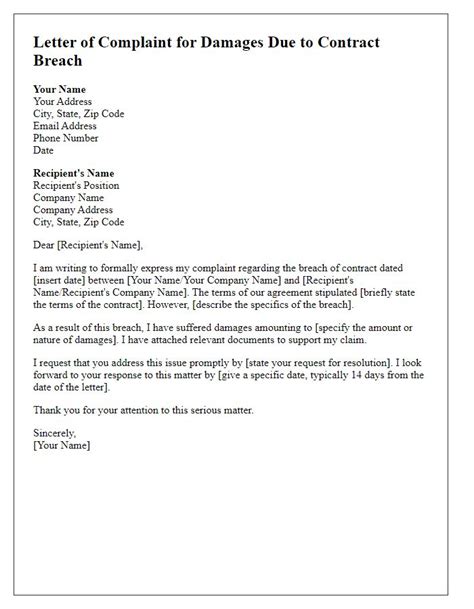 Letter of Complaint for Damages Due to Contract Breach

Your Name
Your Address
City, State, Zip Code
Email Address
Phone Number
Date

Recipient's Name
Recipient's Position
Company Name
Company Address
City, State, Zip Code

Dear [Recipient's Name],

I am writing to formally express my complaint regarding the breach of contract dated [insert date] between [Your Name/Your Company Name] and [Recipient's Name/Recipient's Company Name]. The terms of our agreement stipulated [briefly state the terms of the contract]. However, [describe the specifics of the breach].

As a result of this breach, I have suffered damages amounting to [specify the amount or nature of damages]. I have attached relevant documents to support my claim.

I request that you address this issue promptly by [state your request for resolution]. I look forward to your response to this matter by [give a specific date, typically 14 days from the date of the letter].

Thank you for your attention to this serious matter.

Sincerely,
[Your Name]